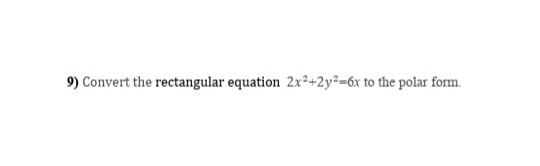 9) Convert the rectangular equation $2x^2+2y^2=6x$ to the polar form.